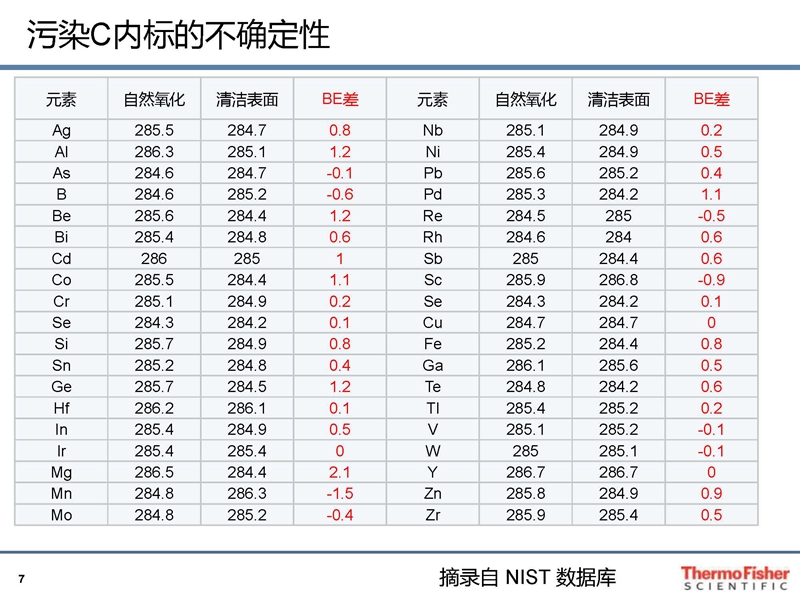 污染C内标的不确定性

| 元素 | 自然氧化 | 清洁表面 | BE差 | 元素 | 自然氧化 | 清洁表面 | BE差 |
|---|---|---|---|---|---|---|---|
| Ag | 285.5 | 284.7 | 0.8 | Nb | 285.1 | 284.9 | 0.2 |
| Al | 286.3 | 285.1 | 1.2 | Ni | 285.4 | 284.9 | 0.5 |
| As | 284.6 | 284.7 | -0.1 | Pb | 285.6 | 285.2 | 0.4 |
| B | 284.6 | 285.2 | -0.6 | Pd | 285.3 | 284.2 | 1.1 |
| Be | 285.6 | 284.4 | 1.2 | Re | 284.5 | 285 | -0.5 |
| Bi | 285.4 | 284.8 | 0.6 | Rh | 284.6 | 284 | 0.6 |
| Cd | 286 | 285 | 1 | Sb | 285 | 284.4 | 0.6 |
| Co | 285.5 | 284.4 | 1.1 | Sc | 285.9 | 286.8 | -0.9 |
| Cr | 285.1 | 284.9 | 0.2 | Se | 284.3 | 284.2 | 0.1 |
| Se | 284.3 | 284.2 | 0.1 | Cu | 284.7 | 284.7 | 0 |
| Si | 285.7 | 284.9 | 0.8 | Fe | 285.2 | 284.4 | 0.8 |
| Sn | 285.2 | 284.8 | 0.4 | Ga | 286.1 | 285.6 | 0.5 |
| Ge | 285.7 | 284.5 | 1.2 | Te | 284.8 | 284.2 | 0.6 |
| Hf | 286.2 | 286.1 | 0.1 | Tl | 285.4 | 285.2 | 0.2 |
| In | 285.4 | 284.9 | 0.5 | V | 285.1 | 285.2 | -0.1 |
| Ir | 285.4 | 285.4 | 0 | W | 285 | 285.1 | -0.1 |
| Mg | 286.5 | 284.4 | 2.1 | Y | 286.7 | 286.7 | 0 |
| Mn | 284.8 | 286.3 | -1.5 | Zn | 285.8 | 284.9 | 0.9 |
| Mo | 284.8 | 285.2 | -0.4 | Zr | 285.9 | 285.4 | 0.5 |

7

摘录自 NIST 数据库

ThermoFisher SCIENTIFIC